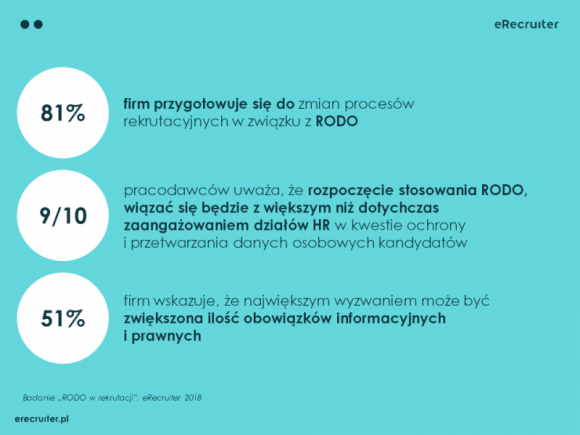 eRecruiter

81%

firm przygotowuje się do zmian procesów rekrutacyjnych w związku z RODO

9/10

pracodawców uważa, że rozpoczęcie stosowania RODO, wiązać się będzie z większym niż dotychczas zaangażowaniem działów HR w kwestie ochrony i przetwarzania danych osobowych kandydatów

51%

firm wskazuje, że największym wyzwaniem może być zwiększona ilość obowiązków informacyjnych i prawnych

Badanie „RODO w rekrutacji". eRecruiter 2018

erecruiter.pl